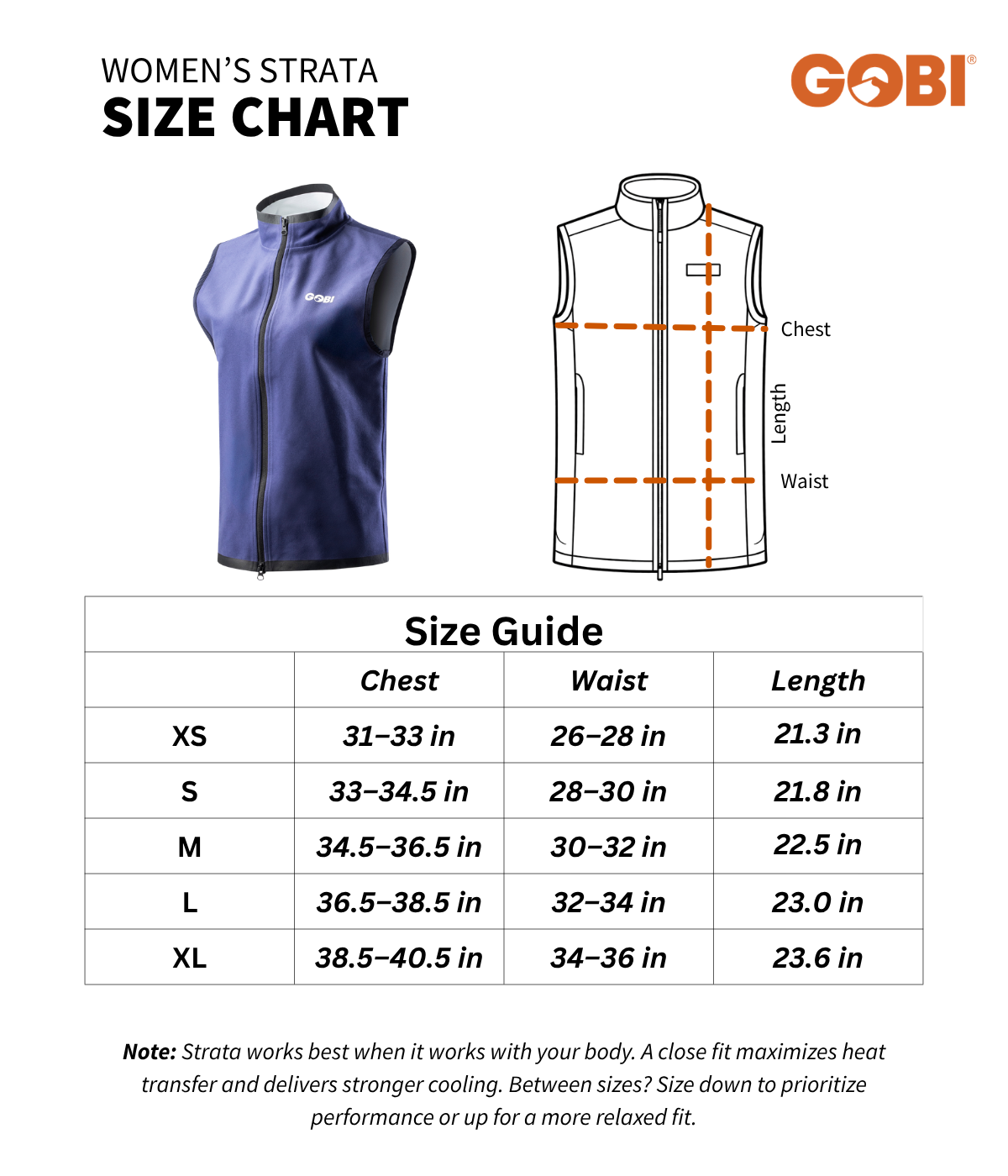 WOMEN'S STRATA
SIZE CHART

GOBI®

GOBI

Chest
Length
Waist

Size Guide

| | Chest | Waist | Length |
|---|---|---|---|
| XS | 31–33 in | 26–28 in | 21.3 in |
| S | 33–34.5 in | 28–30 in | 21.8 in |
| M | 34.5–36.5 in | 30–32 in | 22.5 in |
| L | 36.5–38.5 in | 32–34 in | 23.0 in |
| XL | 38.5–40.5 in | 34–36 in | 23.6 in |

Note: Strata works best when it works with your body. A close fit maximizes heat transfer and delivers stronger cooling. Between sizes? Size down to prioritize performance or up for a more relaxed fit.